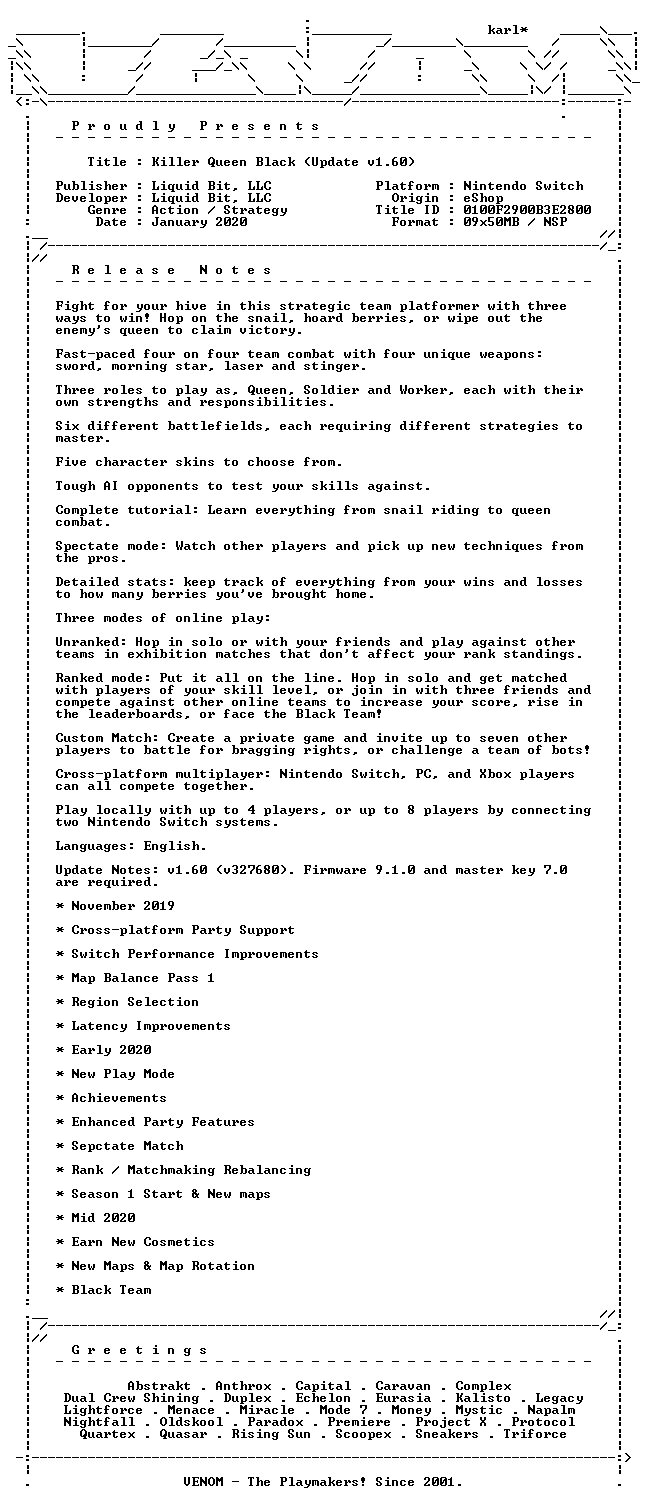 karl*

P r o u d l y   P r e s e n t s

Title : Killer Queen Black (Update v1.60)

Publisher : Liquid Bit, LLC
Developer : Liquid Bit, LLC
Genre : Action / Strategy
Date : January 2020

Platform : Nintendo Switch
Origin : eShop
Title ID : 0100F2900B3E2800
Format : 09x50MB / NSP

R e l e a s e   N o t e s

Fight for your hive in this strategic team platformer with three ways to win! Hop on the snail, hoard berries, or wipe out the enemy's queen to claim victory.

Fast-paced four on four team combat with four unique weapons: sword, morning star, laser and stinger.

Three roles to play as, Queen, Soldier and Worker, each with their own strengths and responsibilities.

Six different battlefields, each requiring different strategies to master.

Five character skins to choose from.

Tough AI opponents to test your skills against.

Complete tutorial: Learn everything from snail riding to queen combat.

Spectate mode: Watch other players and pick up new techniques from the pros.

Detailed stats: keep track of everything from your wins and losses to how many berries you've brought home.

Three modes of online play:

Unranked: Hop in solo or with your friends and play against other teams in exhibition matches that don't affect your rank standings.

Ranked mode: Put it all on the line. Hop in solo and get matched with players of your skill level, or join in with three friends and compete against other online teams to increase your score, rise in the leaderboards, or face the Black Team!

Custom Match: Create a private game and invite up to seven other players to battle for bragging rights, or challenge a team of bots!

Cross-platform multiplayer: Nintendo Switch, PC, and Xbox players can all compete together.

Play locally with up to 4 players, or up to 8 players by connecting two Nintendo Switch systems.

Languages: English.

Update Notes: v1.60 (v327680). Firmware 9.1.0 and master key 7.0 are required.

* November 2019

* Cross-platform Party Support

* Switch Performance Improvements

* Map Balance Pass 1

* Region Selection

* Latency Improvements

* Early 2020

* New Play Mode

* Achievements

* Enhanced Party Features

* Sepctate Match

* Rank / Matchmaking Rebalancing

* Season 1 Start & New maps

* Mid 2020

* Earn New Cosmetics

* New Maps & Map Rotation

* Black Team

G r e e t i n g s

Abstrakt . Anthrox . Capital . Caravan . Complex
Dual Crew Shining . Duplex . Echelon . Eurasia . Kalisto . Legacy
Lightforce . Menace . Miracle . Mode 7 . Money . Mystic . Napalm
Nightfall . Oldskool . Paradox . Premiere . Project X . Protocol
Quartex . Quasar . Rising Sun . Scoopex . Sneakers . Triforce

VENOM - The Playmakers! Since 2001.